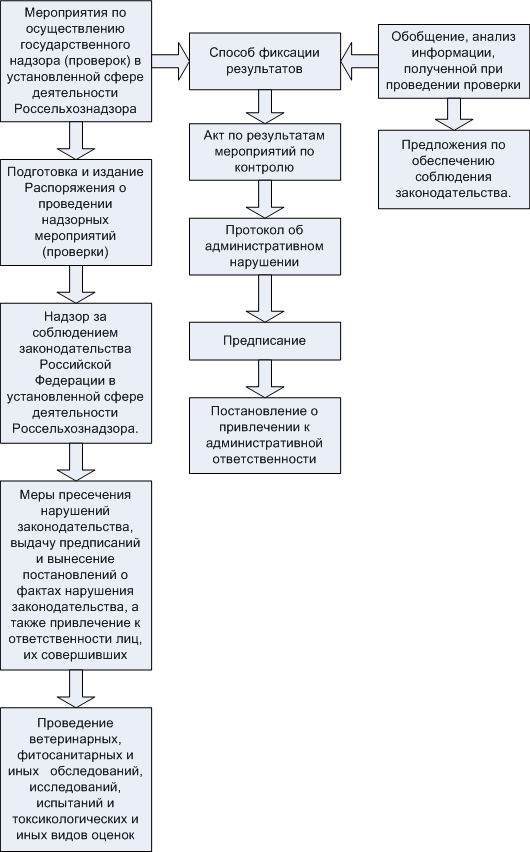 Мероприятия по осуществлению государственного надзора (проверок) в установленной сфере деятельности Россельхознадзора

Подготовка и издание Распоряжения о проведении надзорных мероприятий (проверки)

Надзор за соблюдением законодательства Российской Федерации в установленной сфере деятельности Россельхознадзора.

Меры пресечения нарушений законодательства, выдачу предписаний и вынесение постановлений о фактах нарушения законодательства, а также привлечение к ответственности лиц, их совершивших

Проведение ветеринарных, фитосанитарных и иных обследований, исследований, испытаний и токсикологических и иных видов оценок

Способ фиксации результатов

Акт по результатам мероприятий по контролю

Протокол об административном нарушении

Предписание

Постановление о привлечении к административной ответственности

Обобщение, анализ информации, полученной при проведении проверки

Предложения по обеспечению соблюдения законодательства.